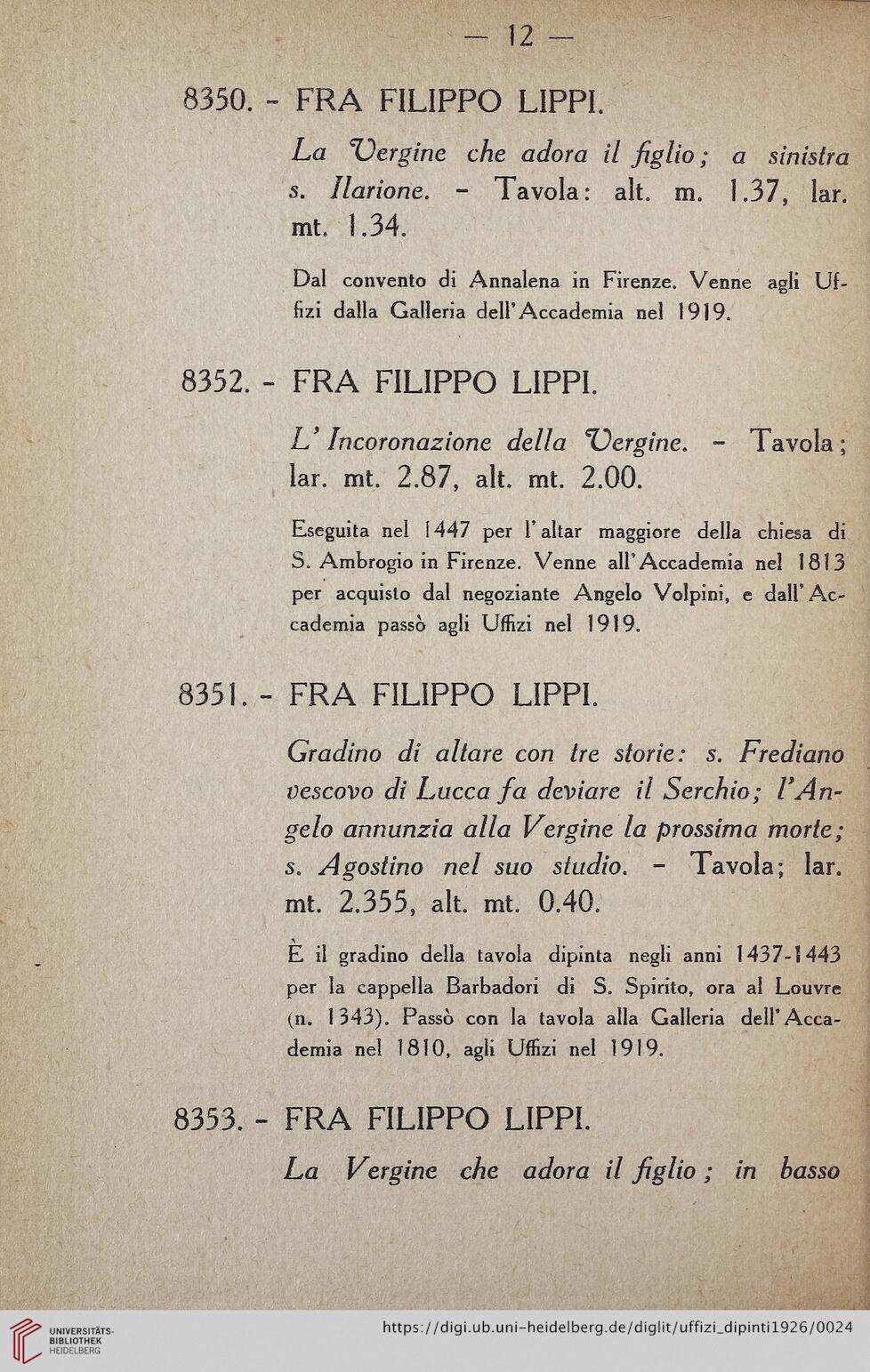 — 12 —

8350. - FRA FILIPPO LIPPI.

La Vergine che adora il figlio; a sinistra s. Ilarione. - Tavola: alt. m. 1.37, lar. mt. 1.34.

Dal convento di Annalena in Firenze. Venne agli Uffizi dalla Galleria dell'Accademia nel 1919.

8352. - FRA FILIPPO LIPPI.

L'Incoronazione della Vergine. - Tavola; lar. mt. 2.87, alt. mt. 2.00.

Eseguita nel 1447 per l'altar maggiore della chiesa di S. Ambrogio in Firenze. Venne all'Accademia nel 1813 per acquisto dal negoziante Angelo Volpini, e dall'Accademia passò agli Uffizi nel 1919.

8351. - FRA FILIPPO LIPPI.

Gradino di altare con tre storie: s. Frediano vescovo di Lucca fa deviare il Serchio; l'Angelo annunzia alla Vergine la prossima morte; s. Agostino nel suo studio. - Tavola; lar. mt. 2.355, alt. mt. 0.40.

È il gradino della tavola dipinta negli anni 1437-1443 per la cappella Barbadori di S. Spirito, ora al Louvre (n. 1343). Passò con la tavola alla Galleria dell'Accademia nel 1810, agli Uffizi nel 1919.

8353. - FRA FILIPPO LIPPI.

La Vergine che adora il figlio; in basso

UNIVERSITÄTS-BIBLIOTHEK HEIDELBERG

https://digi.ub.uni-heidelberg.de/diglit/uffizi_dipinti1926/0024